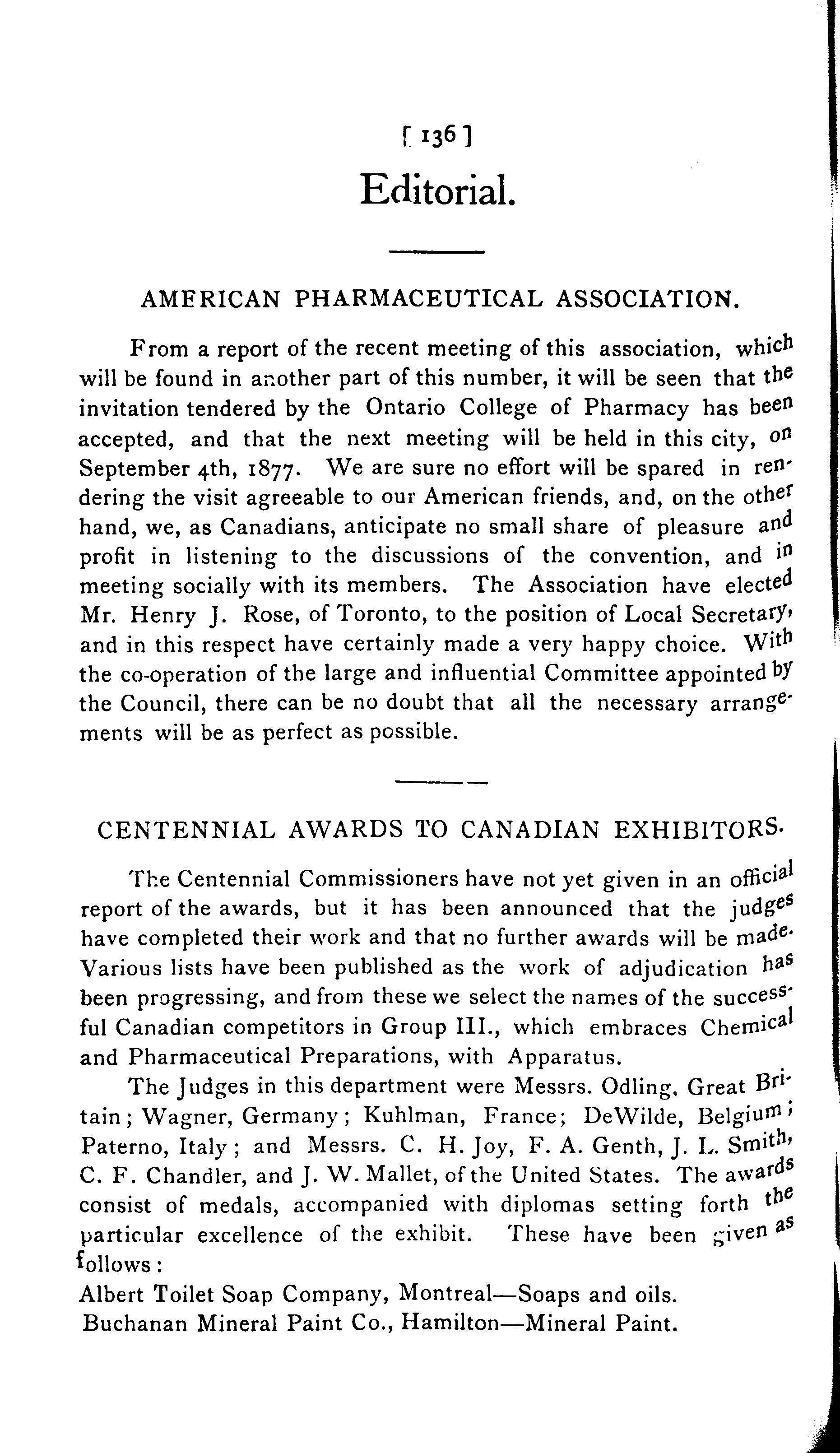 [ 136 ]

Editorial.

AMERICAN PHARMACEUTICAL ASSOCIATION.

From a report of the recent meeting of this association, which will be found in another part of this number, it will be seen that the invitation tendered by the Ontario College of Pharmacy has been accepted, and that the next meeting will be held in this city, on September 4th, 1877. We are sure no effort will be spared in rendering the visit agreeable to our American friends, and, on the other hand, we, as Canadians, anticipate no small share of pleasure and profit in listening to the discussions of the convention, and in meeting socially with its members. The Association have elected Mr. Henry J. Rose, of Toronto, to the position of Local Secretary, and in this respect have certainly made a very happy choice. With the co-operation of the large and influential Committee appointed by the Council, there can be no doubt that all the necessary arrangements will be as perfect as possible.

CENTENNIAL AWARDS TO CANADIAN EXHIBITORS.

The Centennial Commissioners have not yet given in an official report of the awards, but it has been announced that the judges have completed their work and that no further awards will be made. Various lists have been published as the work of adjudication has been progressing, and from these we select the names of the successful Canadian competitors in Group III., which embraces Chemical and Pharmaceutical Preparations, with Apparatus.

The Judges in this department were Messrs. Odling, Great Britain; Wagner, Germany; Kuhlman, France; DeWilde, Belgium; Paterno, Italy; and Messrs. C. H. Joy, F. A. Genth, J. L. Smith, C. F. Chandler, and J. W. Mallet, of the United States. The awards consist of medals, accompanied with diplomas setting forth the particular excellence of the exhibit. These have been given as follows:

Albert Toilet Soap Company, Montreal—Soaps and oils.
Buchanan Mineral Paint Co., Hamilton—Mineral Paint.